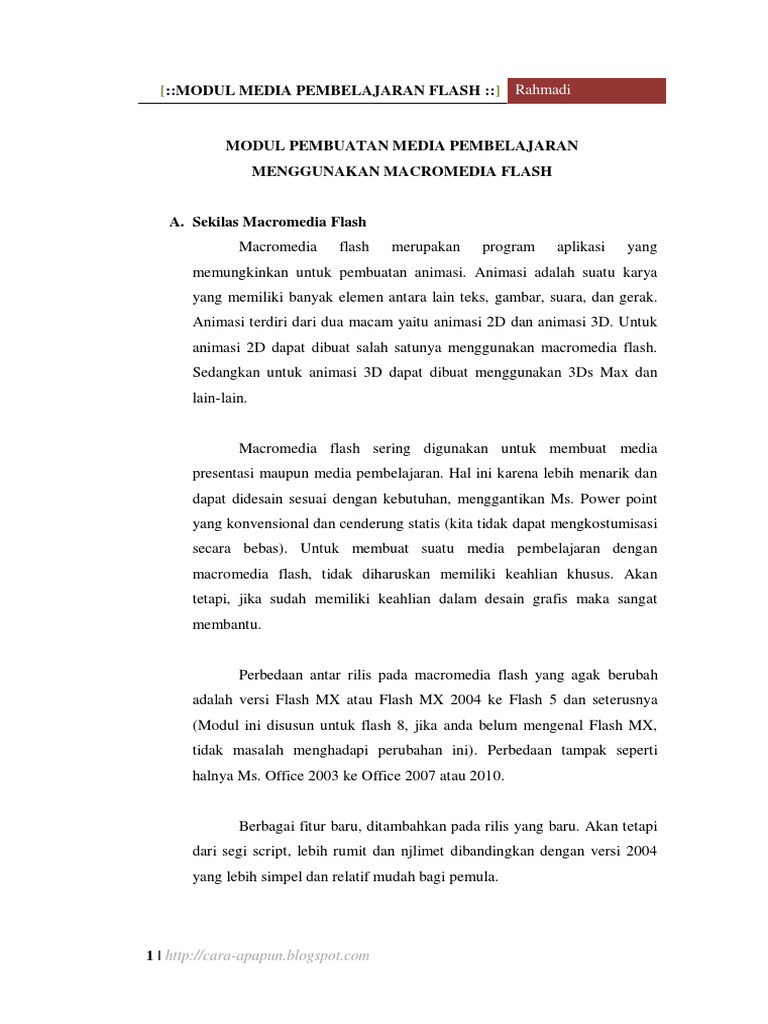 [::MODUL MEDIA PEMBELAJARAN FLASH ::] Rahmadi

MODUL PEMBUATAN MEDIA PEMBELAJARAN
MENGGUNAKAN MACROMEDIA FLASH

A. Sekilas Macromedia Flash

Macromedia flash merupakan program aplikasi yang memungkinkan untuk pembuatan animasi. Animasi adalah suatu karya yang memiliki banyak elemen antara lain teks, gambar, suara, dan gerak. Animasi terdiri dari dua macam yaitu animasi 2D dan animasi 3D. Untuk animasi 2D dapat dibuat salah satunya menggunakan macromedia flash. Sedangkan untuk animasi 3D dapat dibuat menggunakan 3Ds Max dan lain-lain.

Macromedia flash sering digunakan untuk membuat media presentasi maupun media pembelajaran. Hal ini karena lebih menarik dan dapat didesain sesuai dengan kebutuhan, menggantikan Ms. Power point yang konvensional dan cenderung statis (kita tidak dapat mengkostumisasi secara bebas). Untuk membuat suatu media pembelajaran dengan macromedia flash, tidak diharuskan memiliki keahlian khusus. Akan tetapi, jika sudah memiliki keahlian dalam desain grafis maka sangat membantu.

Perbedaan antar rilis pada macromedia flash yang agak berubah adalah versi Flash MX atau Flash MX 2004 ke Flash 5 dan seterusnya (Modul ini disusun untuk flash 8, jika anda belum mengenal Flash MX, tidak masalah menghadapi perubahan ini). Perbedaan tampak seperti halnya Ms. Office 2003 ke Office 2007 atau 2010.

Berbagai fitur baru, ditambahkan pada rilis yang baru. Akan tetapi dari segi script, lebih rumit dan njlimet dibandingkan dengan versi 2004 yang lebih simpel dan relatif mudah bagi pemula.

1 | http://cara-apapun.blogspot.com